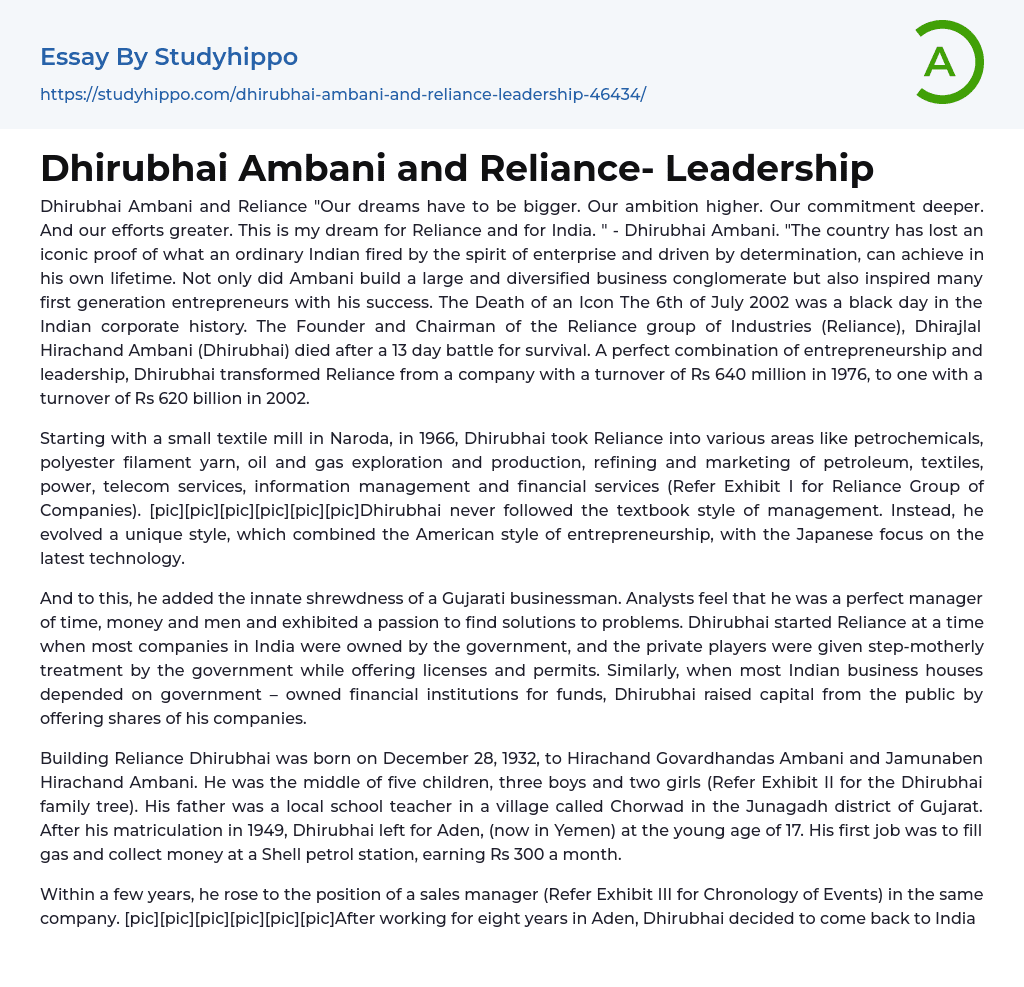 Essay By Studyhippo

https://studyhippo.com/dhirubhai-ambani-and-reliance-leadership-46434/

A

Dhirubhai Ambani and Reliance- Leadership

Dhirubhai Ambani and Reliance "Our dreams have to be bigger. Our ambition higher. Our commitment deeper. And our efforts greater. This is my dream for Reliance and for India. " - Dhirubhai Ambani. "The country has lost an iconic proof of what an ordinary Indian fired by the spirit of enterprise and driven by determination, can achieve in his own lifetime. Not only did Ambani build a large and diversified business conglomerate but also inspired many first generation entrepreneurs with his success. The Death of an Icon The 6th of July 2002 was a black day in the Indian corporate history. The Founder and Chairman of the Reliance group of Industries (Reliance), Dhirajlal Hirachand Ambani (Dhirubhai) died after a 13 day battle for survival. A perfect combination of entrepreneurship and leadership, Dhirubhai transformed Reliance from a company with a turnover of Rs 640 million in 1976, to one with a turnover of Rs 620 billion in 2002.

Starting with a small textile mill in Naroda, in 1966, Dhirubhai took Reliance into various areas like petrochemicals, polyester filament yarn, oil and gas exploration and production, refining and marketing of petroleum, textiles, power, telecom services, information management and financial services (Refer Exhibit I for Reliance Group of Companies). [pic][pic][pic][pic][pic][pic]Dhirubhai never followed the textbook style of management. Instead, he evolved a unique style, which combined the American style of entrepreneurship, with the Japanese focus on the latest technology.

And to this, he added the innate shrewdness of a Gujarati businessman. Analysts feel that he was a perfect manager of time, money and men and exhibited a passion to find solutions to problems. Dhirubhai started Reliance at a time when most companies in India were owned by the government, and the private players were given step-motherly treatment by the government while offering licenses and permits. Similarly, when most Indian business houses depended on government – owned financial institutions for funds, Dhirubhai raised capital from the public by offering shares of his companies.

Building Reliance Dhirubhai was born on December 28, 1932, to Hirachand Govardhandas Ambani and Jamunaben Hirachand Ambani. He was the middle of five children, three boys and two girls (Refer Exhibit II for the Dhirubhai family tree). His father was a local school teacher in a village called Chorwad in the Junagadh district of Gujarat. After his matriculation in 1949, Dhirubhai left for Aden, (now in Yemen) at the young age of 17. His first job was to fill gas and collect money at a Shell petrol station, earning Rs 300 a month.

Within a few years, he rose to the position of a sales manager (Refer Exhibit III for Chronology of Events) in the same company. [pic][pic][pic][pic][pic][pic]After working for eight years in Aden, Dhirubhai decided to come back to India